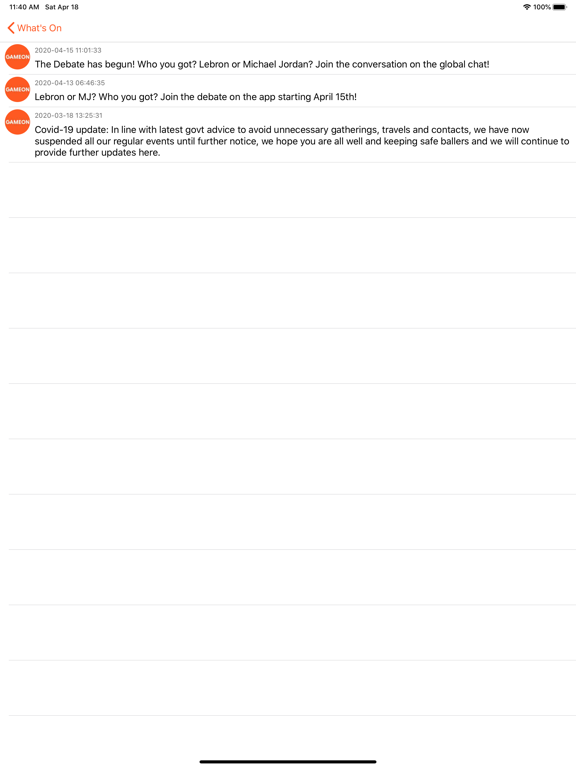 11:40 AM Sat Apr 18

100%

What's On

GAMEON

2020-04-15 11:01:33

The Debate has begun! Who you got? Lebron or Michael Jordan? Join the conversation on the global chat!

GAMEON

2020-04-13 06:46:35

Lebron or MJ? Who you got? Join the debate on the app starting April 15th!

GAMEON

2020-03-18 13:25:31

Covid-19 update: In line with latest govt advice to avoid unnecessary gatherings, travels and contacts, we have now suspended all our regular events until further notice, we hope you are all well and keeping safe ballers and we will continue to provide further updates here.